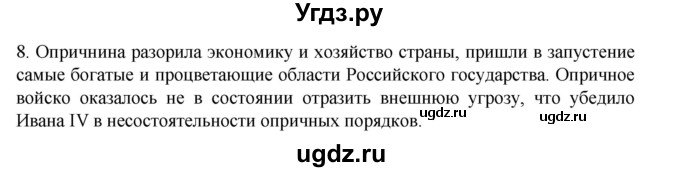 Угдз.ру

8. Опричнина разорила экономику и хозяйство страны, пришли в запустение самые богатые и процветающие области Российского государства. Опричное войско оказалось не в состоянии отразить внешнюю угрозу, что убедило Ивана IV в несостоятельности опричных порядков. ugdz.ru ugdz.ru

ugdz.ru